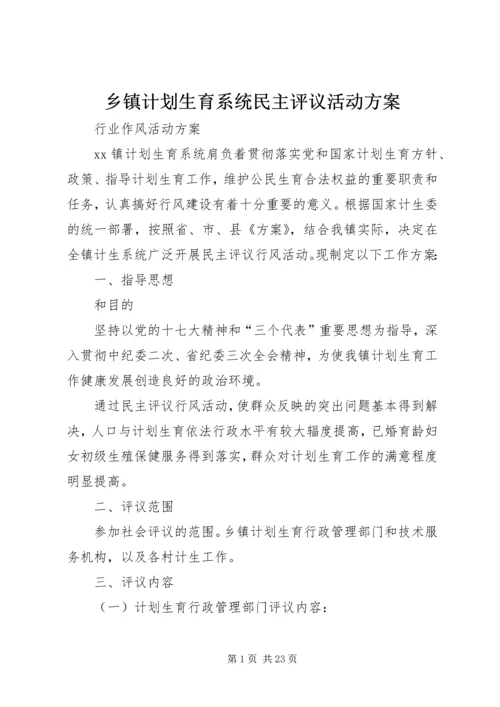 乡镇计划生育系统民主评议活动方案

行业作风活动方案

xx 镇计划生育系统肩负着贯彻落实党和国家计划生育方针、政策、指导计划生育工作，维护公民生育合法权益的重要职责和任务，认真搞好行风建设有着十分重要的意义。根据国家计生委的统一部署，按照省、市、县《方案》，结合我镇实际，决定在全镇计生系统广泛开展民主评议行风活动。现制定以下工作方案:

一、指导思想

和目的

坚持以党的十七大精神和“三个代表”重要思想为指导，深入贯彻中纪委二次、省纪委三次全会精神，为使我镇计划生育工作健康发展创造良好的政治环境。

通过民主评议行风活动，使群众反映的突出问题基本得到解决，人口与计划生育依法行政水平有较大幅度提高，已婚育龄妇女初级生殖保健服务得到落实，群众对计划生育工作的满意程度明显提高。

二、评议范围

参加社会评议的范围。乡镇计划生育行政管理部门和技术服务机构，以及各村计生工作。

三、评议内容

（一）计划生育行政管理部门评议内容:

第 1 页 共 23 页